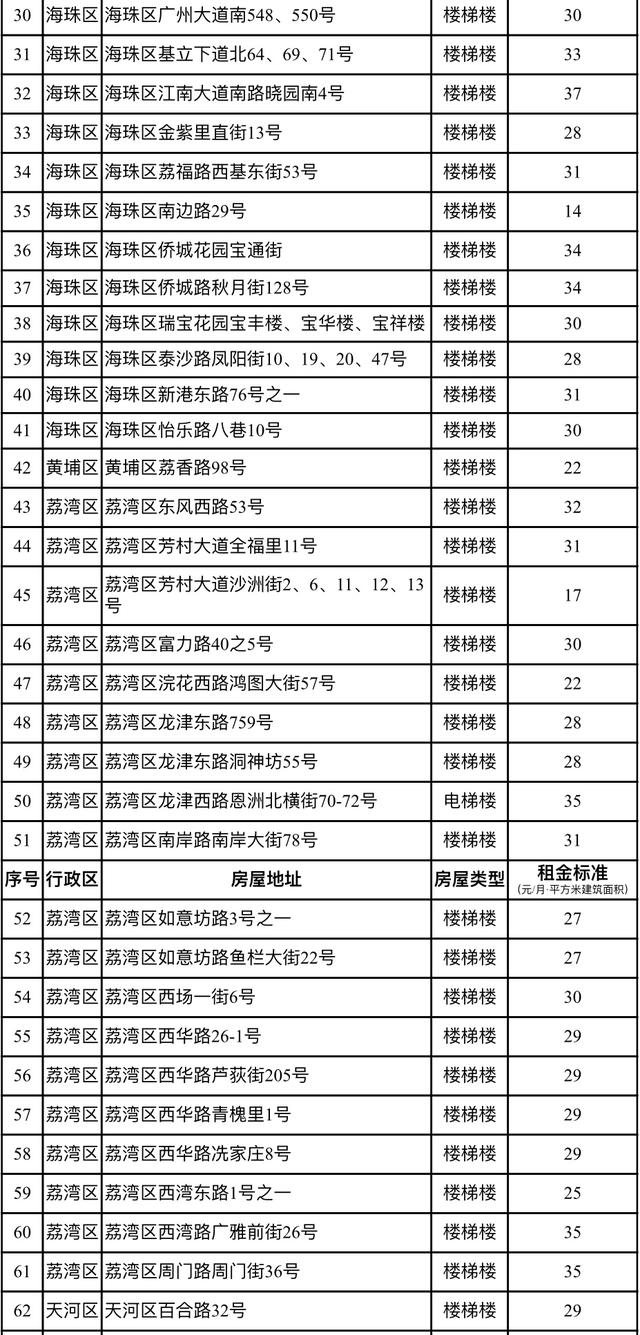 | 30 | 海珠区 | 海珠区广州大道南548、550号 | 楼梯楼 | 30 |
|---|---|---|---|---|
| 31 | 海珠区 | 海珠区基立下道北64、69、71号 | 楼梯楼 | 33 |
| 32 | 海珠区 | 海珠区江南大道南路晓园南4号 | 楼梯楼 | 37 |
| 33 | 海珠区 | 海珠区金紫里直街13号 | 楼梯楼 | 28 |
| 34 | 海珠区 | 海珠区荔福路西基东街53号 | 楼梯楼 | 31 |
| 35 | 海珠区 | 海珠区南边路29号 | 楼梯楼 | 14 |
| 36 | 海珠区 | 海珠区侨城花园宝通街 | 楼梯楼 | 34 |
| 37 | 海珠区 | 海珠区侨城路秋月街128号 | 楼梯楼 | 34 |
| 38 | 海珠区 | 海珠区瑞宝花园宝丰楼、宝华楼、宝祥楼 | 楼梯楼 | 30 |
| 39 | 海珠区 | 海珠区泰沙路凤阳街10、19、20、47号 | 楼梯楼 | 28 |
| 40 | 海珠区 | 海珠区新港东路76号之一 | 楼梯楼 | 31 |
| 41 | 海珠区 | 海珠区怡乐路八巷10号 | 楼梯楼 | 30 |
| 42 | 黄埔区 | 黄埔区荔香路98号 | 楼梯楼 | 22 |
| 43 | 荔湾区 | 荔湾区东风西路53号 | 楼梯楼 | 32 |
| 44 | 荔湾区 | 荔湾区芳村大道全福里11号 | 楼梯楼 | 31 |
| 45 | 荔湾区 | 荔湾区芳村大道沙洲街2、6、11、12、13号 | 楼梯楼 | 17 |
| 46 | 荔湾区 | 荔湾区富力路40之5号 | 楼梯楼 | 30 |
| 47 | 荔湾区 | 荔湾区浣花西路鸿图大街57号 | 楼梯楼 | 22 |
| 48 | 荔湾区 | 荔湾区龙津东路759号 | 楼梯楼 | 28 |
| 49 | 荔湾区 | 荔湾区龙津东路洞神坊55号 | 楼梯楼 | 28 |
| 50 | 荔湾区 | 荔湾区龙津西路恩洲北横街70-72号 | 电梯楼 | 35 |
| 51 | 荔湾区 | 荔湾区南岸路南岸大街78号 | 楼梯楼 | 31 |
| 序号 | 行政区 | 房屋地址 | 房屋类型 | 租金标准 (元/月·平方米建筑面积) |
| 52 | 荔湾区 | 荔湾区如意坊路3号之一 | 楼梯楼 | 27 |
| 53 | 荔湾区 | 荔湾区如意坊路鱼栏大街22号 | 楼梯楼 | 27 |
| 54 | 荔湾区 | 荔湾区西场一街6号 | 楼梯楼 | 30 |
| 55 | 荔湾区 | 荔湾区西华路26-1号 | 楼梯楼 | 29 |
| 56 | 荔湾区 | 荔湾区西华路芦荻街205号 | 楼梯楼 | 29 |
| 57 | 荔湾区 | 荔湾区西华路青槐里1号 | 楼梯楼 | 29 |
| 58 | 荔湾区 | 荔湾区西华路冼家庄8号 | 楼梯楼 | 29 |
| 59 | 荔湾区 | 荔湾区西湾东路1号之一 | 楼梯楼 | 25 |
| 60 | 荔湾区 | 荔湾区西湾路广雅前街26号 | 楼梯楼 | 35 |
| 61 | 荔湾区 | 荔湾区周门路周门街36号 | 楼梯楼 | 35 |
| 62 | 天河区 | 天河区百合路32号 | 楼梯楼 | 29 |